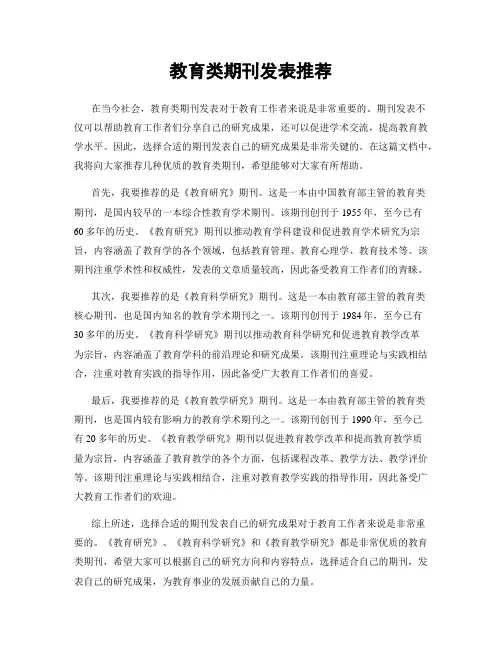 教育类期刊发表推荐

在当今社会，教育类期刊发表对于教育工作者来说是非常重要的。期刊发表不仅可以帮助教育工作者们分享自己的研究成果，还可以促进学术交流，提高教育教学水平。因此，选择合适的期刊发表自己的研究成果是非常关键的。在这篇文档中，我将向大家推荐几种优质的教育类期刊，希望能够对大家有所帮助。

首先，我要推荐的是《教育研究》期刊。这是一本由中国教育部主管的教育类期刊，是国内较早的一本综合性教育学术期刊。该期刊创刊于 1955 年，至今已有 60 多年的历史。《教育研究》期刊以推动教育学科建设和促进教育学术研究为宗旨，内容涵盖了教育学的各个领域，包括教育管理、教育心理学、教育技术等。该期刊注重学术性和权威性，发表的文章质量较高，因此备受教育工作者们的青睐。

其次，我要推荐的是《教育科学研究》期刊。这是一本由教育部主管的教育类核心期刊，也是国内知名的教育学术期刊之一。该期刊创刊于 1984 年，至今已有 30 多年的历史。《教育科学研究》期刊以推动教育科学研究和促进教育教学改革为宗旨，内容涵盖了教育学科的前沿理论和研究成果。该期刊注重理论与实践相结合，注重对教育实践的指导作用，因此备受广大教育工作者们的喜爱。

最后，我要推荐的是《教育教学研究》期刊。这是一本由教育部主管的教育类期刊，也是国内较有影响力的教育学术期刊之一。该期刊创刊于 1990 年，至今已有 20 多年的历史。《教育教学研究》期刊以促进教育教学改革和提高教育教学质量为宗旨，内容涵盖了教育教学的各个方面，包括课程改革、教学方法、教学评价等。该期刊注重理论与实践相结合，注重对教育教学实践的指导作用，因此备受广大教育工作者们的欢迎。

综上所述，选择合适的期刊发表自己的研究成果对于教育工作者来说是非常重要的。《教育研究》、《教育科学研究》和《教育教学研究》都是非常优质的教育类期刊，希望大家可以根据自己的研究方向和内容特点，选择适合自己的期刊，发表自己的研究成果，为教育事业的发展贡献自己的力量。